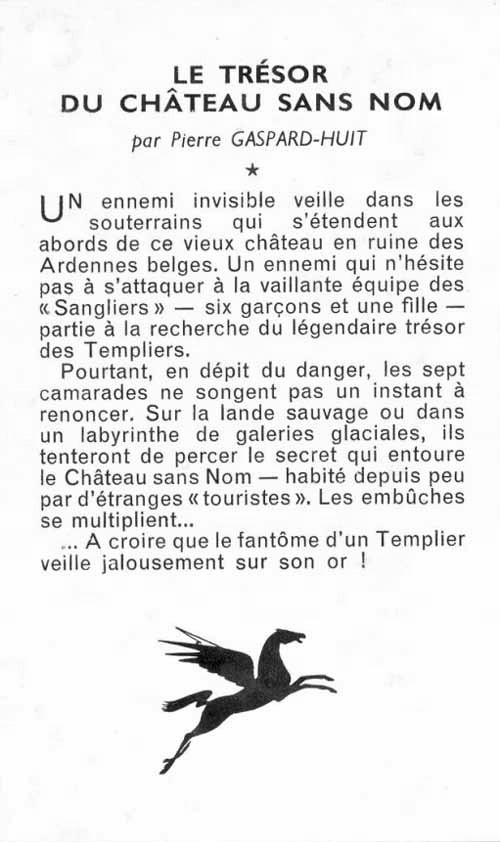 LE TRÉSOR
DU CHÂTEAU SANS NOM

par Pierre GASPARD-HUIT

★

UN ennemi invisible veille dans les souterrains qui s'étendent aux abords de ce vieux château en ruine des Ardennes belges. Un ennemi qui n'hésite pas à s'attaquer à la vaillante équipe des « Sangliers » — six garçons et une fille — partie à la recherche du légendaire trésor des Templiers.

Pourtant, en dépit du danger, les sept camarades ne songent pas un instant à renoncer. Sur la lande sauvage ou dans un labyrinthe de galeries glaciales, ils tenteront de percer le secret qui entoure le Château sans Nom — habité depuis peu par d'étranges « touristes ». Les embûches se multiplient...

... A croire que le fantôme d'un Templier veille jalousement sur son or !